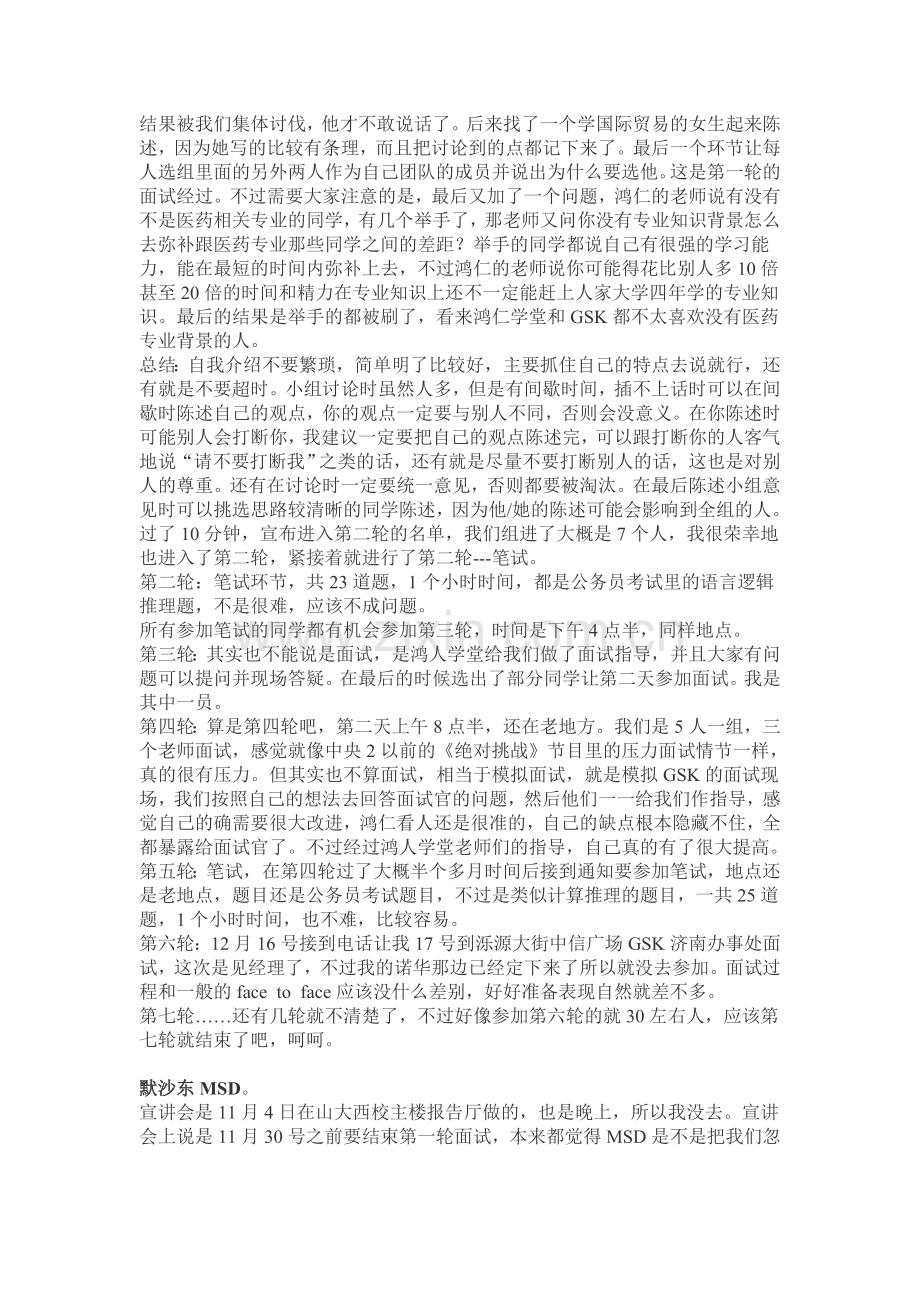 结果被我们集体讨伐，他才不敢说话了。后来找了一个学国际贸易的女生起来陈述，因为她写的比较有条理，而且把讨论到的点都记下来了。最后一个环节让每人选组里面的另外两人作为自己团队的成员并说出为什么要选他。这是第一轮的面试经过。不过需要大家注意的是，最后又加了一个问题，鸿仁的老师说有没有不是医药相关专业的同学，有几个举手了，那老师又问你没有专业知识背景怎么去弥补跟医药专业那些同学之间的差距？举手的同学都说自己有很强的学习能力，能在最短的时间内弥补上去，不过鸿仁的老师说你可能得花比别人多10倍甚至20倍的时间和精力在专业知识上还不一定能赶上人家大学四年学的专业知识。最后的结果是举手的都被刷了，看来鸿仁学堂和GSK都不太喜欢没有医药专业背景的人。

总结：自我介绍不要繁琐，简单明了比较好，主要抓住自己的特点去说就行，还有就是不要超时。小组讨论时虽然人多，但是有间歇时间，插不上话时可以在间歇时陈述自己的观点，你的观点一定要与别人不同，否则会没意义。在你陈述时可能别人会打断你，我建议一定要把自己的观点陈述完，可以跟打断你的人客气地说“请不要打断我”之类的话，还有就是尽量不要打断别人的话，这也是对别人的尊重。还有在讨论时一定要统一意见，否则都要被淘汰。在最后陈述小组意见时可以挑选思路较清晰的同学陈述，因为他/她的陈述可能会影响到全组的人。过了10分钟，宣布进入第二轮的名单，我们组进了大概是7个人，我很荣幸地也进入了第二轮，紧接着就进行了第二轮---笔试。

第二轮：笔试环节，共23道题，1个小时时间，都是公务员考试里的语言逻辑推理题，不是很难，应该不成问题。

所有参加笔试的同学都有机会参加第三轮，时间是下午4点半，同样地点。

第三轮：其实也不能说是面试，是鸿人学堂给我们做了面试指导，并且大家有问题可以提问并现场答疑。在最后的时候选出了部分同学让第二天参加面试。我是其中一员。

第四轮：算是第四轮吧，第二天上午8点半，还在老地方。我们是5人一组，三个老师面试，感觉就像中央2以前的《绝对挑战》节目里的压力面试情节一样，真的很有压力。但其实也不算面试，相当于模拟面试，就是模拟GSK的面试现场，我们按照自己的想法去回答面试官的问题，然后他们一一给我们作指导，感觉自己的确需要很大改进，鸿仁看人还是很准的，自己的缺点根本隐藏不住，全都暴露给面试官了。不过经过鸿人学堂老师们的指导，自己真的有了很大提高。

第五轮：笔试，在第四轮过了大概半个多月时间后接到通知要参加笔试，地点还是老地点，题目还是公务员考试题目，不过是类似计算推理的题目，一共25道题，1个小时时间，也不难，比较容易。

第六轮：12月16号接到电话让我17号到泺源大街中信广场GSK济南办事处面试，这次是见经理了，不过我的诺华那边已经定下来了所以就没去参加。面试过程和一般的face to face应该没什么差别，好好准备表现自然就差不多。

第七轮……还有几轮就不清楚了，不过好像参加第六轮的就30左右人，应该第七轮就结束了吧，呵呵。

默沙东MSD。

宣讲会是11月4日在山大西校主楼报告厅做的，也是晚上，所以我没去。宣讲会上说是11月30号之前要结束第一轮面试，本来都觉得MSD是不是把我们忽